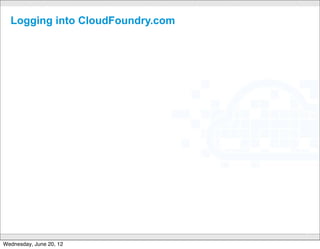 Logging into CloudFoundry.com

Wednesday, June 20, 12